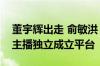 董宇辉出走 俞敏洪
主播独立成立平台